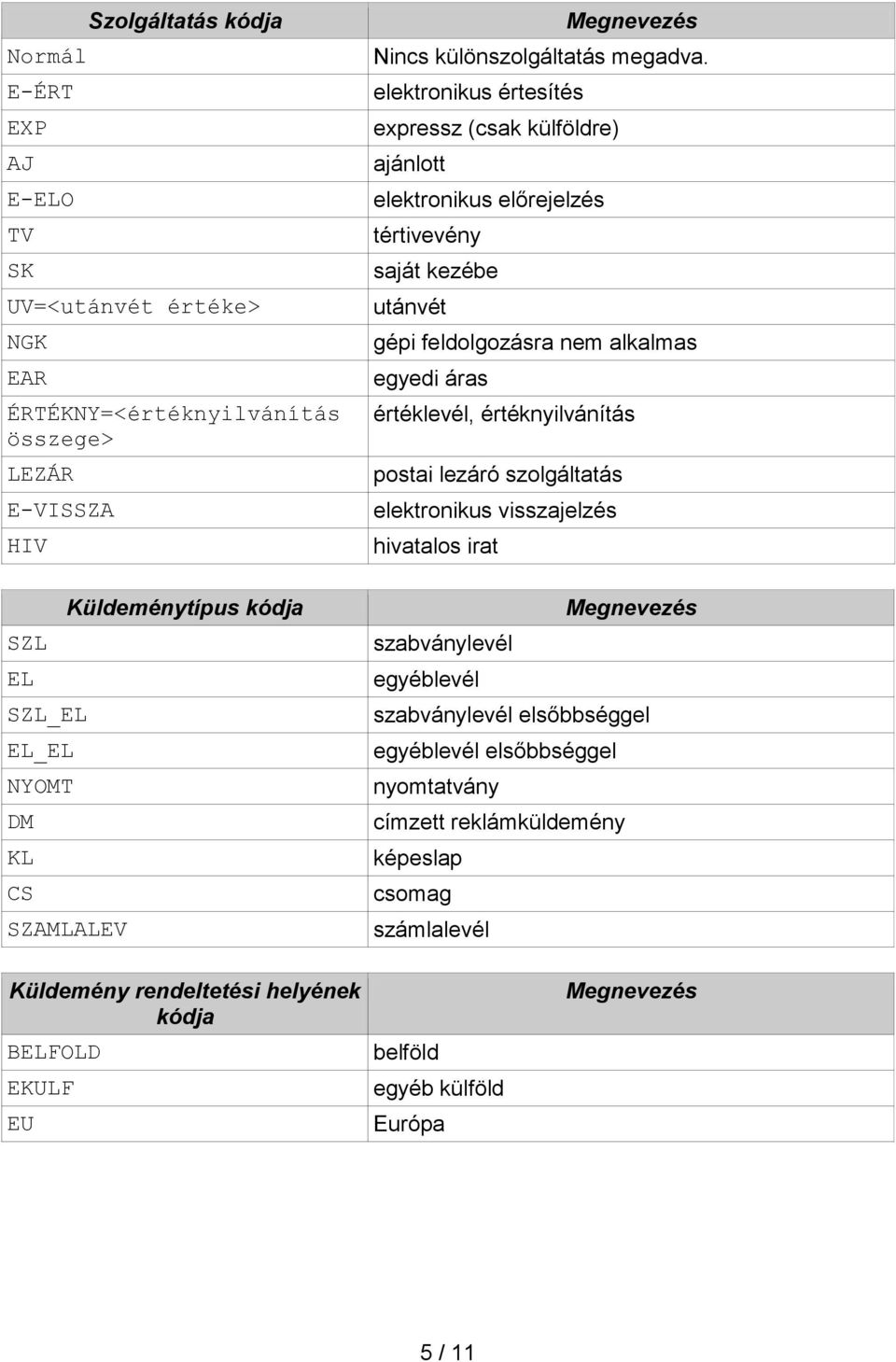 | Szolgáltatás kódja | Megnevezés |
|---|---|
| Normál | Nincs különszolgáltatás megadva. |
| E-ÉRT | elektronikus értesítés |
| EXP | expressz (csak külföldre) |
| AJ | ajánlott |
| E-ELO | elektronikus előrejelzés |
| TV | tértivevény |
| SK | saját kezébe |
| UV=<utánvét értéke> | utánvét |
| NGK | gépi feldolgozásra nem alkalmas |
| EAR | egyedi áras |
| ÉRTÉKNY=<értéknyilvánítás összege> | értéklevél, értéknyilvánítás |
| LEZÁR | postai lezáró szolgáltatás |
| E-VISSZA | elektronikus visszajelzés |
| HIV | hivatalos irat |

| Küldeménytípus kódja | Megnevezés |
|---|---|
| SZL | szabványlevél |
| EL | egyéblevél |
| SZL_EL | szabványlevél elsőbbséggel |
| EL_EL | egyéblevél elsőbbséggel |
| NYOMT | nyomtatvány |
| DM | címzett reklámküldemény |
| KL | képeslap |
| CS | csomag |
| SZAMLALEV | számlalevél |

| Küldemény rendeltetési helyének kódja | Megnevezés |
|---|---|
| BELFOLD | belföld |
| EKULF | egyéb külföld |
| EU | Európa |

5 / 11